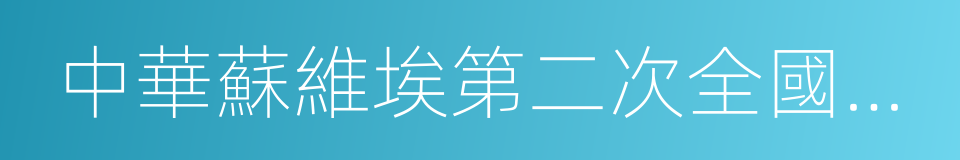 中華蘇維埃第二次全國...